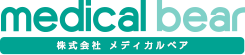 medical bear
株式会社 メディカルベア